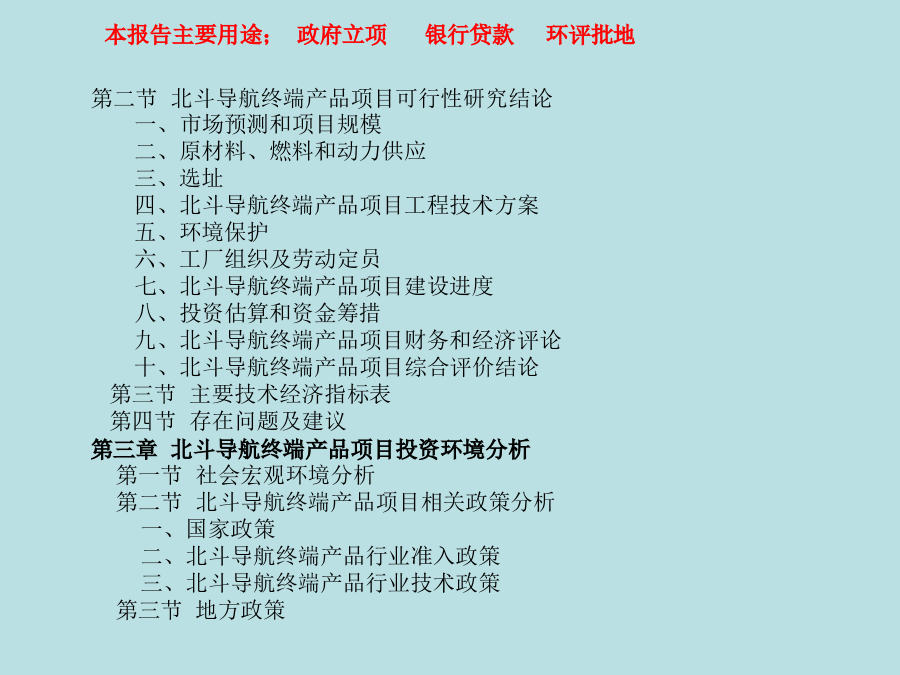 本报告主要用途； 政府立项 银行贷款 环评批地

第二节 北斗导航终端产品项目可行性研究结论
一、市场预测和项目规模
二、原材料、燃料和动力供应
三、选址
四、北斗导航终端产品项目工程技术方案
五、环境保护
六、工厂组织及劳动定员
七、北斗导航终端产品项目建设进度
八、投资估算和资金筹措
九、北斗导航终端产品项目财务和经济评论
十、北斗导航终端产品项目综合评价结论
第三节 主要技术经济指标表
第四节 存在问题及建议
第三章 北斗导航终端产品项目投资环境分析
第一节 社会宏观环境分析
第二节 北斗导航终端产品项目相关政策分析
一、国家政策
二、北斗导航终端产品行业准入政策
三、北斗导航终端产品行业技术政策
第三节 地方政策